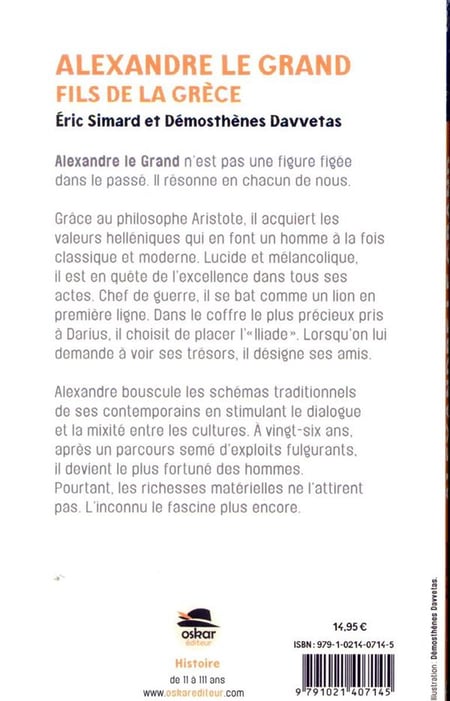 ALEXANDRE LE GRAND
FILS DE LA GRÈCE
Éric Simard et Démosthènes Davvetas

Alexandre le Grand n'est pas une figure figée dans le passé. Il résonne en chacun de nous.

Grâce au philosophe Aristote, il acquiert les valeurs helléniques qui en font un homme à la fois classique et moderne. Lucide et mélancolique, il est en quête de l'excellence dans tous ses actes. Chef de guerre, il se bat comme un lion en première ligne. Dans le coffre le plus précieux pris à Darius, il choisit de placer l'« Iliade ». Lorsqu'on lui demande à voir ses trésors, il désigne ses amis.

Alexandre bouscule les schémas traditionnels de ses contemporains en stimulant le dialogue et la mixité entre les cultures. À vingt-six ans, après un parcours semé d'exploits fulgurants, il devient le plus fortuné des hommes. Pourtant, les richesses matérielles ne l'attirent pas. L'inconnu le fascine plus encore.

oskar éditeur

Histoire
de 11 à 111 ans
www.oskarediteur.com

14,95 €

ISBN : 979-1-0214-0714-5

9 791021 407145

Illustration : Démosthènes Davvetas.